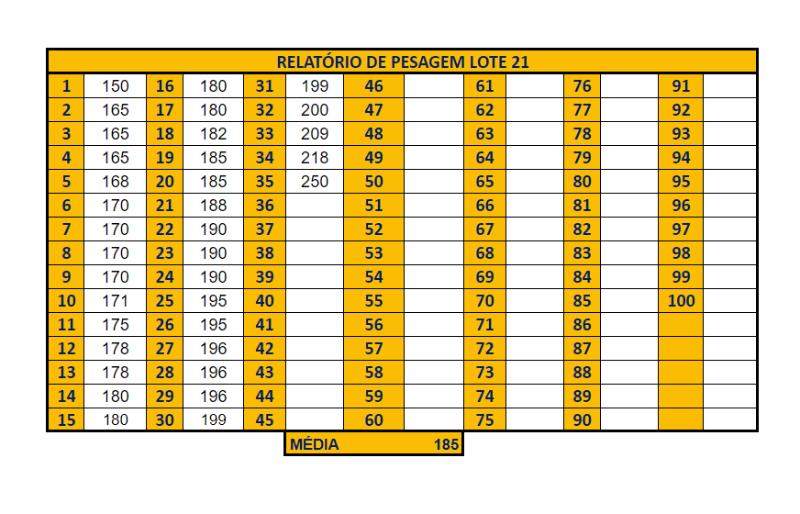 RELATÓRIO DE PESAGEM LOTE 21

| 1 | 150 | 16 | 180 | 31 | 199 | 46 | | 61 | | 76 | | 91 | |
|---|---|---|---|---|---|---|---|---|---|---|---|---|---|
| 2 | 165 | 17 | 180 | 32 | 200 | 47 | | 62 | | 77 | | 92 | |
| 3 | 165 | 18 | 182 | 33 | 209 | 48 | | 63 | | 78 | | 93 | |
| 4 | 165 | 19 | 185 | 34 | 218 | 49 | | 64 | | 79 | | 94 | |
| 5 | 168 | 20 | 185 | 35 | 250 | 50 | | 65 | | 80 | | 95 | |
| 6 | 170 | 21 | 188 | 36 | | 51 | | 66 | | 81 | | 96 | |
| 7 | 170 | 22 | 190 | 37 | | 52 | | 67 | | 82 | | 97 | |
| 8 | 170 | 23 | 190 | 38 | | 53 | | 68 | | 83 | | 98 | |
| 9 | 170 | 24 | 190 | 39 | | 54 | | 69 | | 84 | | 99 | |
| 10 | 171 | 25 | 195 | 40 | | 55 | | 70 | | 85 | | 100 | |
| 11 | 175 | 26 | 195 | 41 | | 56 | | 71 | | 86 | | | |
| 12 | 178 | 27 | 196 | 42 | | 57 | | 72 | | 87 | | | |
| 13 | 178 | 28 | 196 | 43 | | 58 | | 73 | | 88 | | | |
| 14 | 180 | 29 | 196 | 44 | | 59 | | 74 | | 89 | | | |
| 15 | 180 | 30 | 199 | 45 | | 60 | | 75 | | 90 | | | |

MÉDIA 185